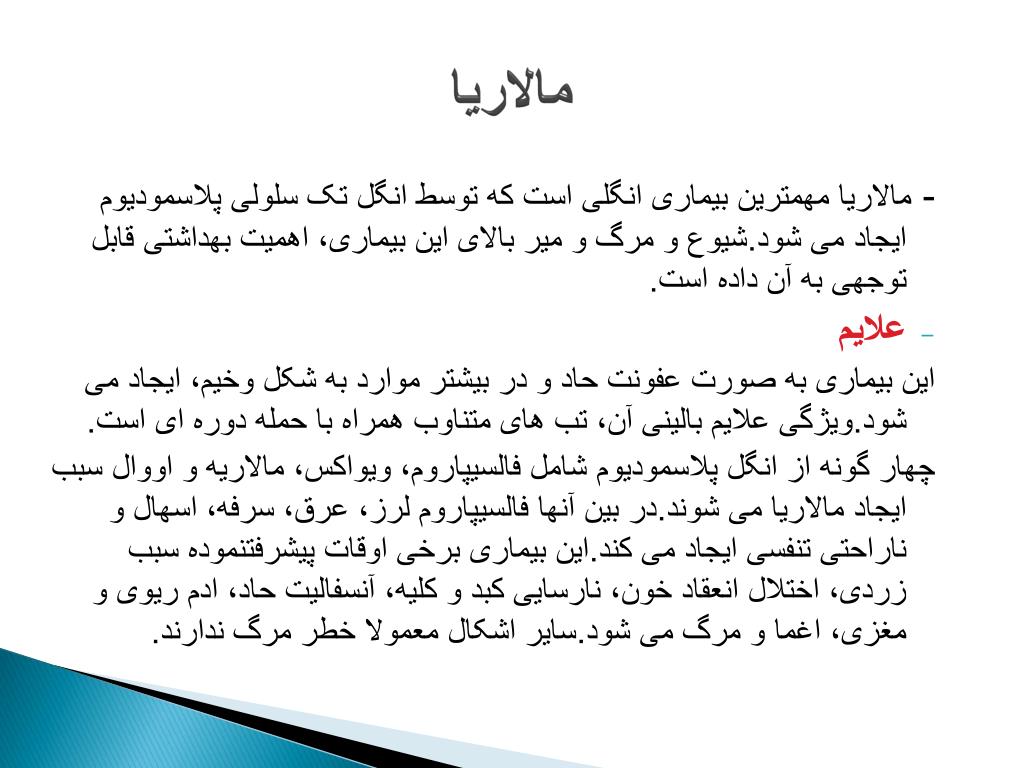 مالاریا

- مالاریا مهمترین بیماری انگلی است که توسط انگل تک سلولی پلاسمودیوم ایجاد می شود.شیوع و مرگ و میر بالای این بیماری، اهمیت بهداشتی قابل توجهی به آن داده است.

- علایم

این بیماری به صورت عفونت حاد و در بیشتر موارد به شکل وخیم، ایجاد می شود.ویژگی علایم بالینی آن، تب های متناوب همراه با حمله دوره ای است.

چهار گونه از انگل پلاسمودیوم شامل فالسیپاروم، ویواکس، مالاریه و اووال سبب ایجاد مالاریا می شوند.در بین آنها فالسیپاروم لرز، عرق، سرفه، اسهال و ناراحتی تنفسی ایجاد می کند.این بیماری برخی اوقات پیشرفتنموده سبب زردی، اختلال انعقاد خون، نارسایی کبد و کلیه، آنسفالیت حاد، ادم ریوی و مغزی، اغما و مرگ می شود.سایر اشکال معمولا خطر مرگ ندارند.